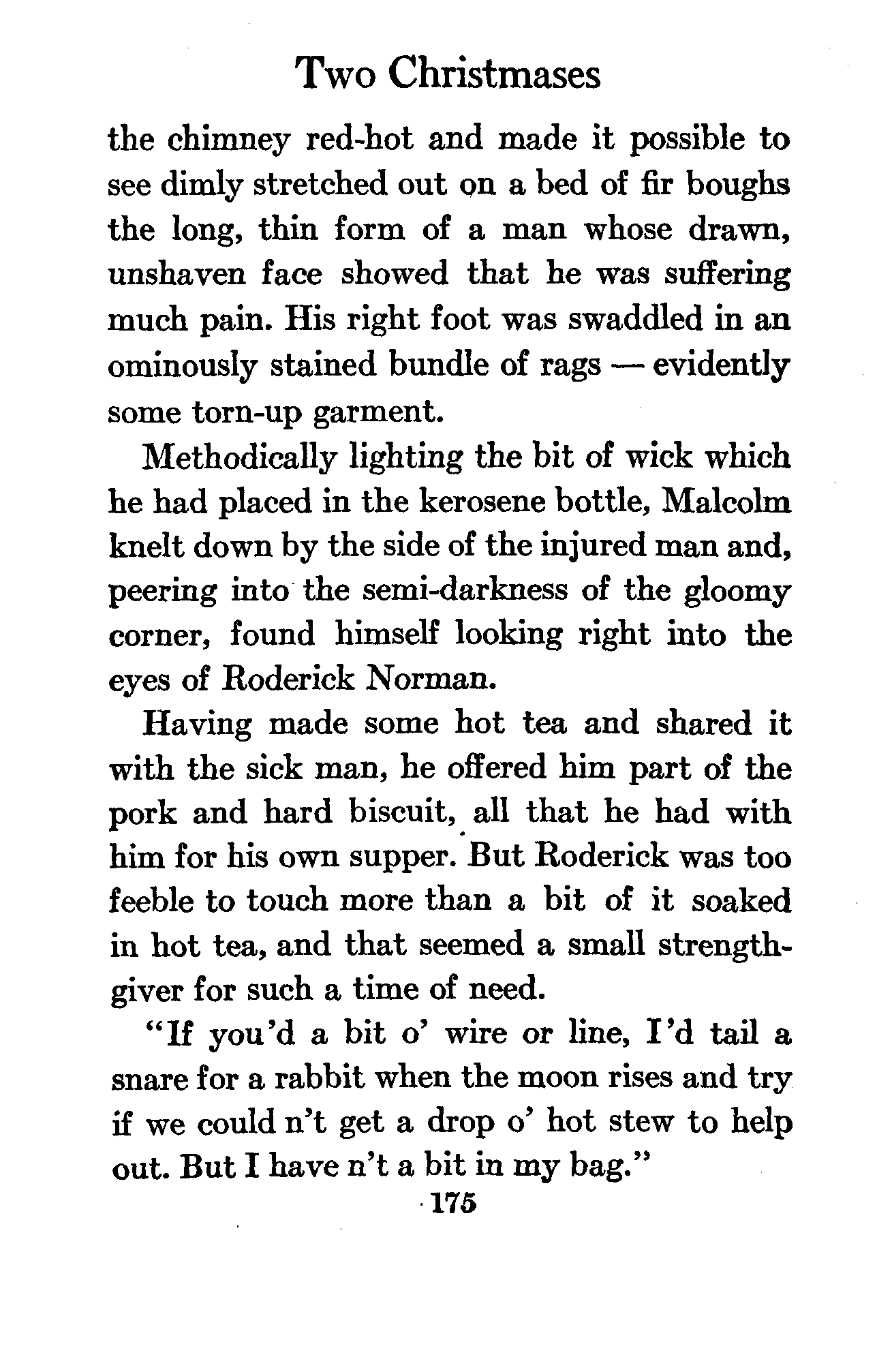 Two Christmases

the chimney red-hot and made it possible to see dimly stretched out on a bed of fir boughs the long, thin form of a man whose drawn, unshaven face showed that he was suffering much pain. His right foot was swaddled in an ominously stained bundle of rags — evidently some torn-up garment.

Methodically lighting the bit of wick which he had placed in the kerosene bottle, Malcolm knelt down by the side of the injured man and, peering into the semi-darkness of the gloomy corner, found himself looking right into the eyes of Roderick Norman.

Having made some hot tea and shared it with the sick man, he offered him part of the pork and hard biscuit, all that he had with him for his own supper. But Roderick was too feeble to touch more than a bit of it soaked in hot tea, and that seemed a small strength-giver for such a time of need.

"If you'd a bit o' wire or line, I'd tail a snare for a rabbit when the moon rises and try if we could n't get a drop o' hot stew to help out. But I have n't a bit in my bag."

175